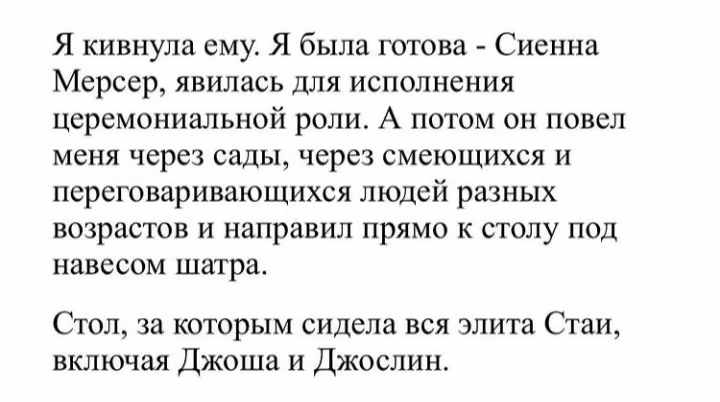 Я кивнула ему. Я была готова - Сиенна Мерсер, явилась для исполнения церемониальной роли. А потом он повел меня через сады, через смеющихся и переговаривающихся людей разных возрастов и направил прямо к столу под навесом шатра.

Стол, за которым сидела вся элита Стаи, включая Джоша и Джослин.